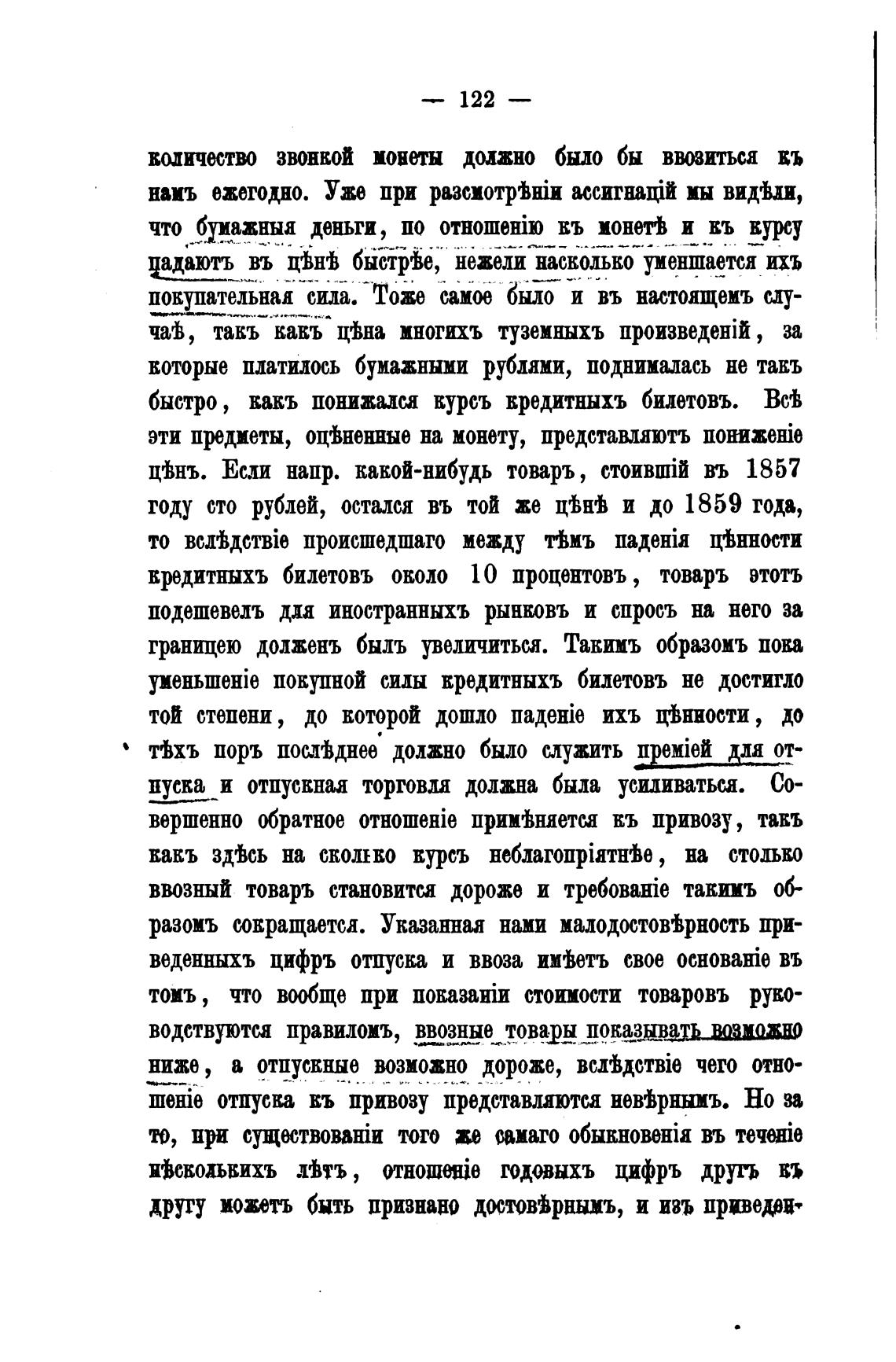 — 122 —

количество звонкой монеты должно было бы ввозиться къ намъ ежегодно. Уже при разсмотрѣніи ассигнацій мы видѣли, что бумажныя деньги, по отношенію къ монетѣ и къ курсу падаютъ въ цѣнѣ быстрѣе, нежели насколько уменшается ихъ покупательная сила. Тоже самое было и въ настоящемъ случаѣ, такъ какъ цѣна многихъ туземныхъ произведеній, за которые платилось бумажными рублями, поднималась не такъ быстро, какъ понижался курсъ кредитныхъ билетовъ. Всѣ эти предметы, оцѣненные на монету, представляютъ пониженіе цѣнъ. Если напр. какой-нибудь товаръ, стоившій въ 1857 году сто рублей, остался въ той же цѣнѣ и до 1859 года, то вслѣдствіе происшедшаго между тѣмъ паденія цѣнности кредитныхъ билетовъ около 10 процентовъ, товаръ этотъ подешевелъ для иностранныхъ рынковъ и спросъ на него за границею долженъ былъ увеличиться. Такимъ образомъ пока уменьшеніе покупной силы кредитныхъ билетовъ не достигло той степени, до которой дошло паденіе ихъ цѣнности, до тѣхъ поръ послѣднее должно было служить преміей для отпуска и отпускная торговля должна была усиливаться. Совершенно обратное отношеніе примѣняется къ привозу, такъ какъ здѣсь на сколько курсъ неблагопріятнѣе, на столько ввозный товаръ становится дороже и требованіе такимъ образомъ сокращается. Указанная нами малодостовѣрность приведенныхъ цифръ отпуска и ввоза имѣетъ свое основаніе въ томъ, что вообще при показаніи стоимости товаровъ руководствуются правиломъ, ввозные товары показывать возможно ниже, а отпускные возможно дороже, вслѣдствіе чего отношеніе отпуска къ привозу представляются невѣрнымъ. Но за то, при существованіи того же самаго обыкновенія въ теченіе нѣсколькихъ лѣтъ, отношеніе годовыхъ цифръ другъ къ другу можетъ быть признано достовѣрнымъ, и изъ приведен-